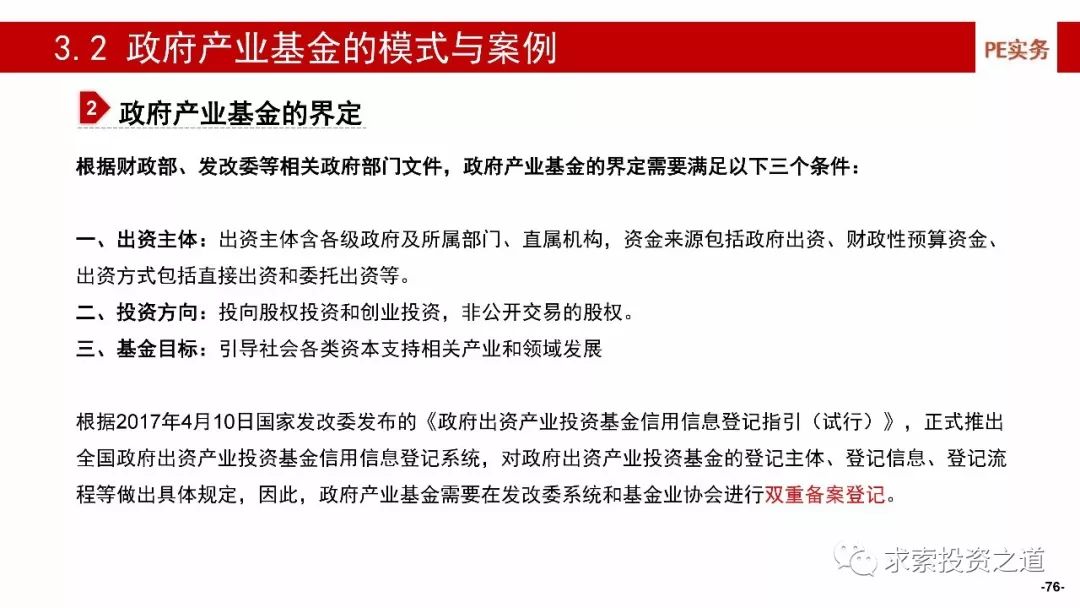 3.2 政府产业基金的模式与案例

PE实务

2 政府产业基金的界定

根据财政部、发改委等相关政府部门文件，政府产业基金的界定需要满足以下三个条件：

一、出资主体：出资主体含各级政府及所属部门、直属机构，资金来源包括政府出资、财政性预算资金、出资方式包括直接出资和委托出资等。
二、投资方向：投向股权投资和创业投资，非公开交易的股权。
三、基金目标：引导社会各类资本支持相关产业和领域发展

根据2017年4月10日国家发改委发布的《政府出资产业投资基金信用信息登记指引（试行）》，正式推出全国政府出资产业投资基金信用信息登记系统，对政府出资产业投资基金的登记主体、登记信息、登记流程等做出具体规定，因此，政府产业基金需要在发改委系统和基金业协会进行双重备案登记。

求索投资之道

-76-